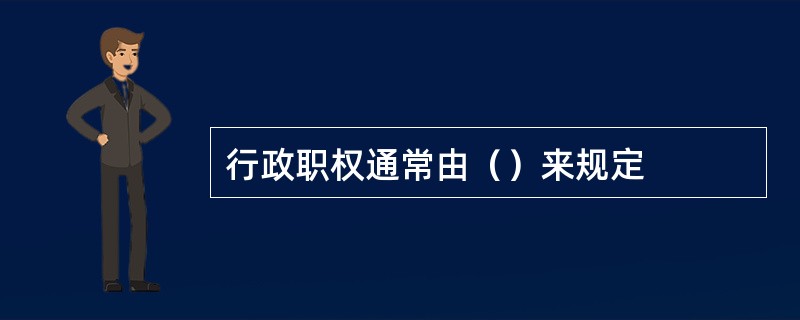 行政职权通常由（）来规定